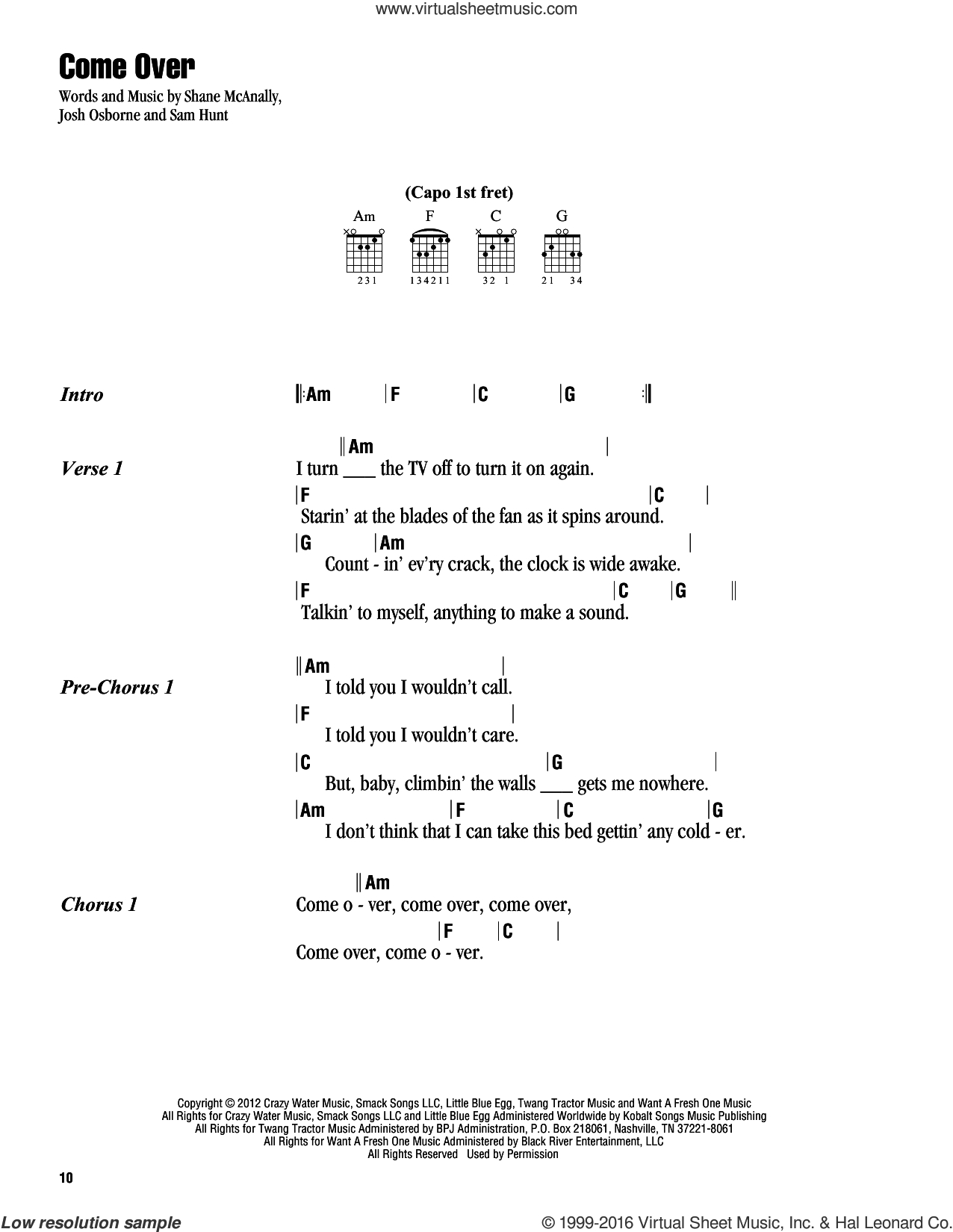 www.virtualsheetmusic.com

Come Over

Words and Music by Shane McAnally, Josh Osborne and Sam Hunt

(Capo 1st fret)

Am F C G

231 134211 32 1 21 34

Intro ‖: Am | F | C | G :‖

Verse 1
‖ Am |
I turn ___ the TV off to turn it on again.
| F | C |
Starin' at the blades of the fan as it spins around.
| G | Am |
Count - in' ev'ry crack, the clock is wide awake.
| F | C | G ‖
Talkin' to myself, anything to make a sound.

Pre-Chorus 1
‖ Am |
I told you I wouldn't call.
| F |
I told you I wouldn't care.
| C | G |
But, baby, climbin' the walls ___ gets me nowhere.
| Am | F | C | G
I don't think that I can take this bed gettin' any cold - er.

Chorus 1
‖ Am
Come o - ver, come over, come over,
| F | C |
Come over, come o - ver.

Copyright © 2012 Crazy Water Music, Smack Songs LLC, Little Blue Egg, Twang Tractor Music and Want A Fresh One Music
All Rights for Crazy Water Music, Smack Songs LLC and Little Blue Egg Administered Worldwide by Kobalt Songs Music Publishing
All Rights for Twang Tractor Music Administered by BPJ Administration, P.O. Box 218061, Nashville, TN 37221-8061
All Rights for Want A Fresh One Music Administered by Black River Entertainment, LLC
All Rights Reserved Used by Permission

10

Low resolution sample

© 1999-2016 Virtual Sheet Music, Inc. & Hal Leonard Co.